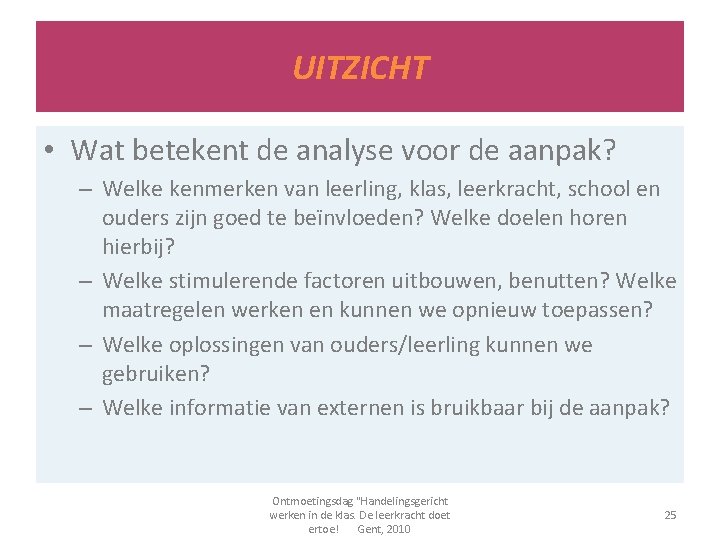 UITZICHT

• Wat betekent de analyse voor de aanpak?
– Welke kenmerken van leerling, klas, leerkracht, school en ouders zijn goed te beïnvloeden? Welke doelen horen hierbij?
– Welke stimulerende factoren uitbouwen, benutten? Welke maatregelen werken en kunnen we opnieuw toepassen?
– Welke oplossingen van ouders/leerling kunnen we gebruiken?
– Welke informatie van externen is bruikbaar bij de aanpak?

Ontmoetingsdag "Handelingsgericht werken in de klas. De leerkracht doet ertoe! Gent, 2010

25